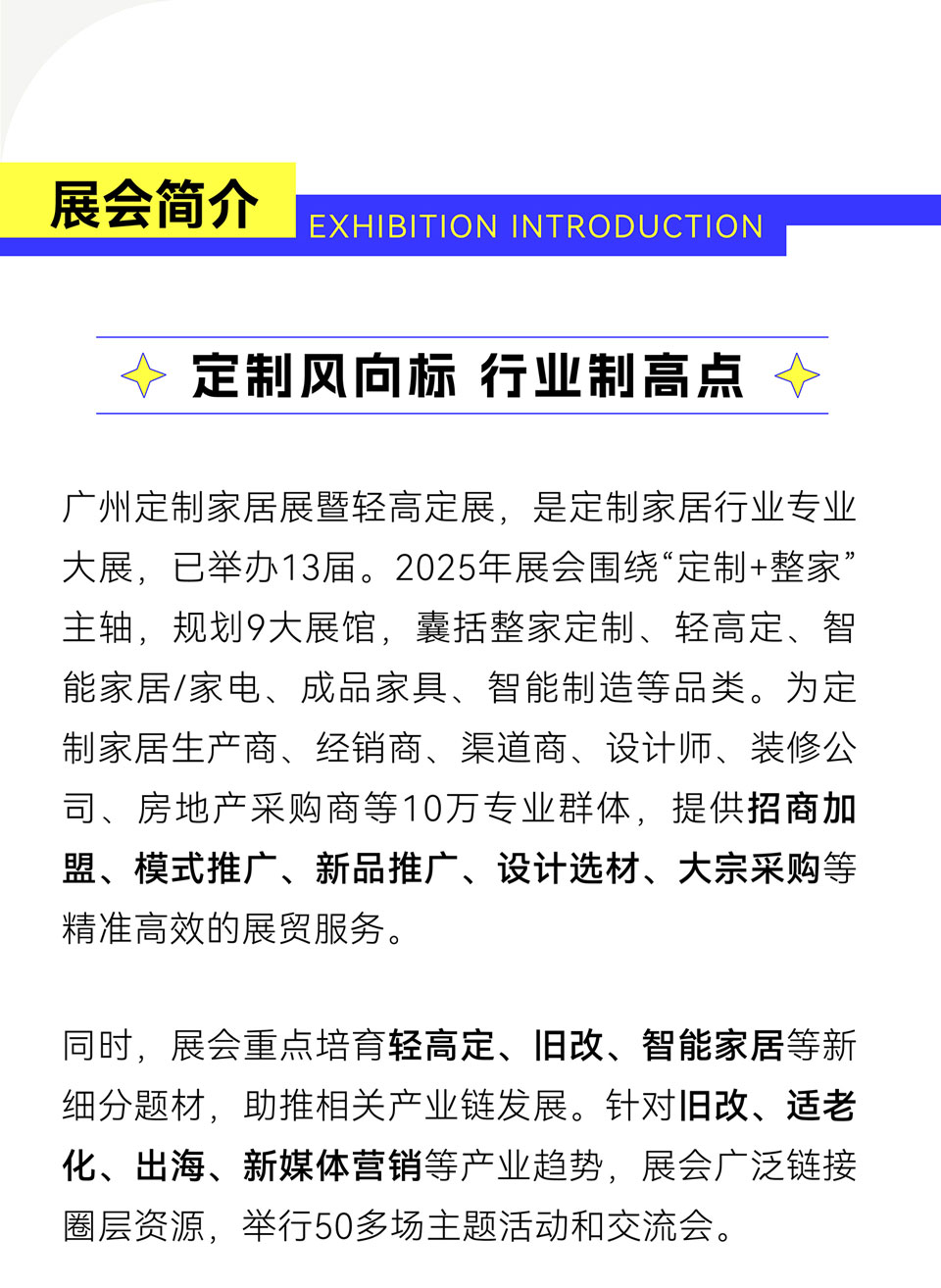 展会简介

EXHIBITION INTRODUCTION

定制风向标 行业制高点

广州定制家居展暨轻高定展，是定制家居行业专业大展，已举办13届。2025年展会围绕“定制+整家”主轴，规划9大展馆，囊括整家定制、轻高定、智能家居/家电、成品家具、智能制造等品类。为定制家居生产商、经销商、渠道商、设计师、装修公司、房地产采购商等10万专业群体，提供招商加盟、模式推广、新品推广、设计选材、大宗采购等精准高效的展贸服务。

同时，展会重点培育轻高定、旧改、智能家居等新细分题材，助推相关产业链发展。针对旧改、适老化、出海、新媒体营销等产业趋势，展会广泛链接圈层资源，举行50多场主题活动和交流会。